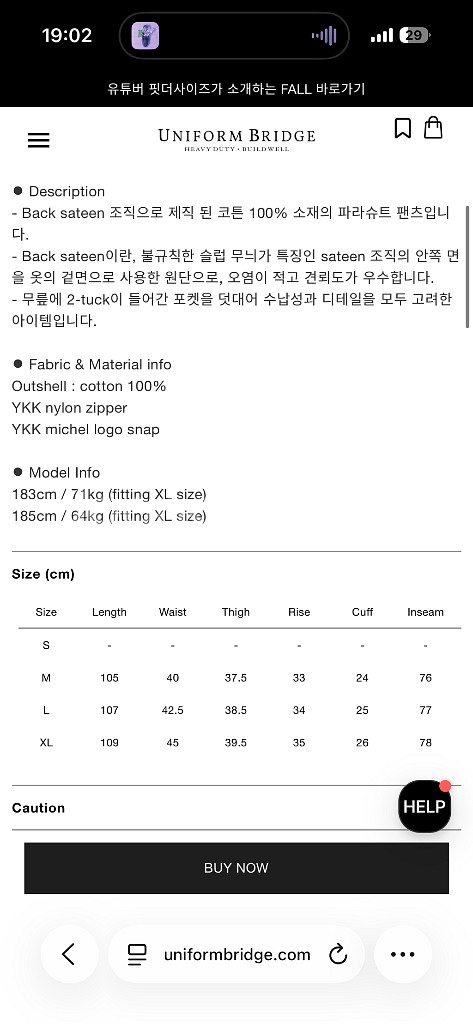 19:02

29

유튜버 핏더사이즈가 소개하는 FALL 바로가기

UNIFORM BRIDGE
HEAVY DUTY • BUILDWELL

● Description
- Back sateen 조직으로 제직 된 코튼 100% 소재의 파라슈트 팬츠입니다.
- Back sateen이란, 불규칙한 슬럽 무늬가 특징인 sateen 조직의 안쪽 면을 옷의 겉면으로 사용한 원단으로, 오염이 적고 견뢰도가 우수합니다.
- 무릎에 2-tuck이 들어간 포켓을 덧대어 수납성과 디테일을 모두 고려한 아이템입니다.

● Fabric & Material info
Outshell : cotton 100%
YKK nylon zipper
YKK michel logo snap

● Model Info
183cm / 71kg (fitting XL size)
185cm / 64kg (fitting XL size)

Size (cm)

| Size | Length | Waist | Thigh | Rise | Cuff | Inseam |
|---|---|---|---|---|---|---|
| S | - | - | - | - | - | - |
| M | 105 | 40 | 37.5 | 33 | 24 | 76 |
| L | 107 | 42.5 | 38.5 | 34 | 25 | 77 |
| XL | 109 | 45 | 39.5 | 35 | 26 | 78 |

Caution

HELP

BUY NOW

uniformbridge.com